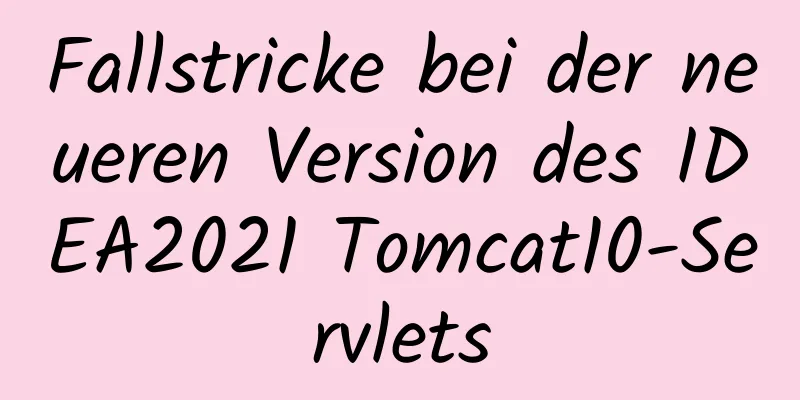 Fallstricke bei der neueren Version des IDEA2021 Tomcat10-Servlets